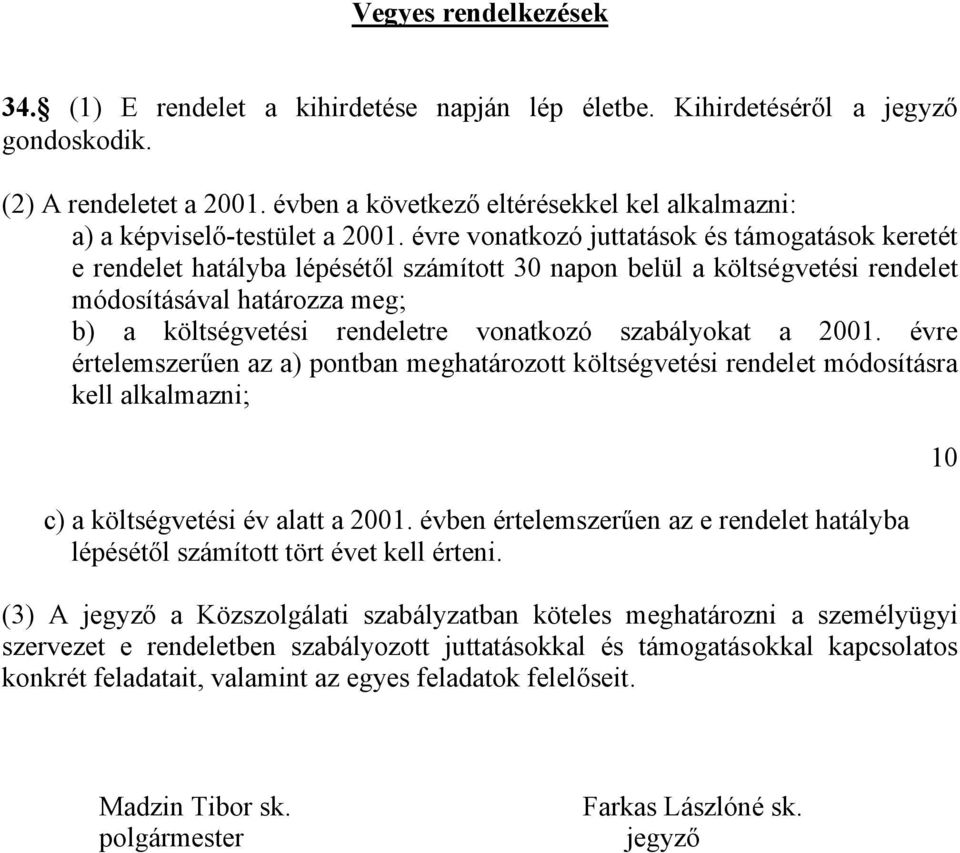 Vegyes rendelkezések

34.§ (1) E rendelet a kihirdetése napján lép életbe. Kihirdetéséről a jegyző gondoskodik.

(2) A rendeletet a 2001. évben a következő eltérésekkel kel alkalmazni:
a) a képviselő-testület a 2001. évre vonatkozó juttatások és támogatások keretét e rendelet hatályba lépésétől számított 30 napon belül a költségvetési rendelet módosításával határozza meg;
b) a költségvetési rendeletre vonatkozó szabályokat a 2001. évre értelemszerűen az a) pontban meghatározott költségvetési rendelet módosításra kell alkalmazni;

10

c) a költségvetési év alatt a 2001. évben értelemszerűen az e rendelet hatályba lépésétől számított tört évet kell érteni.

(3) A jegyző a Közszolgálati szabályzatban köteles meghatározni a személyügyi szervezet e rendeletben szabályozott juttatásokkal és támogatásokkal kapcsolatos konkrét feladatait, valamint az egyes feladatok felelőseit.

Madzin Tibor sk.
polgármester

Farkas Lászlóné sk.
jegyző